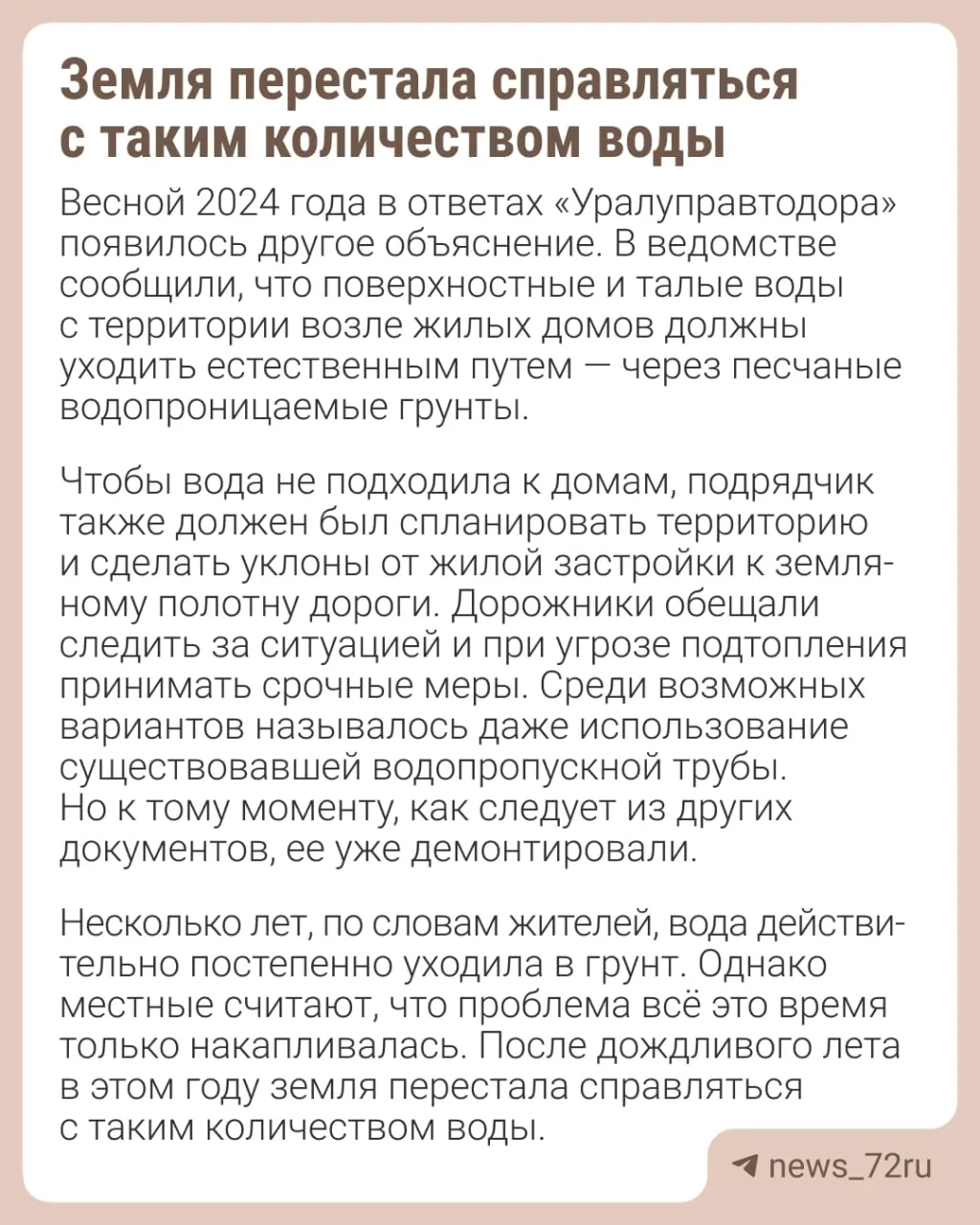 Земля перестала справляться с таким количеством воды

Весной 2024 года в ответах «Уралуправтодора» появилось другое объяснение. В ведомстве сообщили, что поверхностные и талые воды с территории возле жилых домов должны уходить естественным путем — через песчаные водопроницаемые грунты.

Чтобы вода не подходила к домам, подрядчик также должен был спланировать территорию и сделать уклоны от жилой застройки к земляному полотну дороги. Дорожники обещали следить за ситуацией и при угрозе подтопления принимать срочные меры. Среди возможных вариантов называлось даже использование существовавшей водопропускной трубы. Но к тому моменту, как следует из других документов, ее уже демонтировали.

Несколько лет, по словам жителей, вода действительно постепенно уходила в грунт. Однако местные считают, что проблема всё это время только накапливалась. После дождливого лета в этом году земля перестала справляться с таким количеством воды.

news_72ru